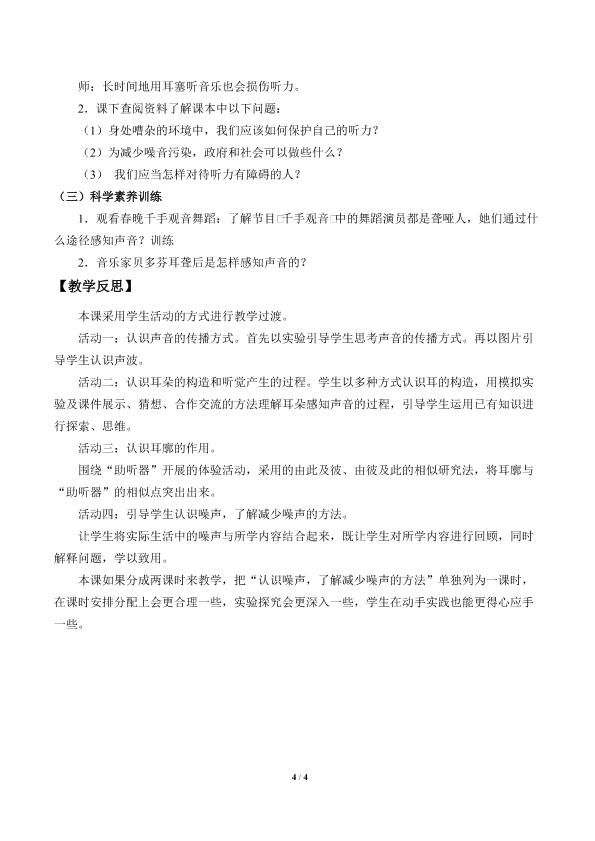 师：长时间地用耳塞听音乐也会损伤听力。

2．课下查阅资料了解课本中以下问题：

（1）身处嘈杂的环境中，我们应该如何保护自己的听力？

（2）为减少噪音污染，政府和社会可以做些什么？

（3） 我们应当怎样对待听力有障碍的人？

（三）科学素养训练

1．观看春晚千手观音舞蹈：了解节目□千手观音□中的舞蹈演员都是聋哑人，她们通过什么途径感知声音？训练

2．音乐家贝多芬耳聋后是怎样感知声音的？

【教学反思】

本课采用学生活动的方式进行教学过渡。

活动一：认识声音的传播方式。首先以实验引导学生思考声音的传播方式。再以图片引导学生认识声波。

活动二：认识耳朵的构造和听觉产生的过程。学生以多种方式认识耳的构造，用模拟实验及课件展示、猜想、合作交流的方法理解耳朵感知声音的过程，引导学生运用已有知识进行探索、思维。

活动三：认识耳廓的作用。

围绕“助听器”开展的体验活动，采用的由此及彼、由彼及此的相似研究法，将耳廓与“助听器”的相似点突出出来。

活动四：引导学生认识噪声，了解减少噪声的方法。

让学生将实际生活中的噪声与所学内容结合起来，既让学生对所学内容进行回顾，同时解释问题，学以致用。

本课如果分成两课时来教学，把“认识噪声，了解减少噪声的方法”单独列为一课时，在课时安排分配上会更合理一些，实验探究会更深入一些，学生在动手实践也能更得心应手一些。

4 / 4